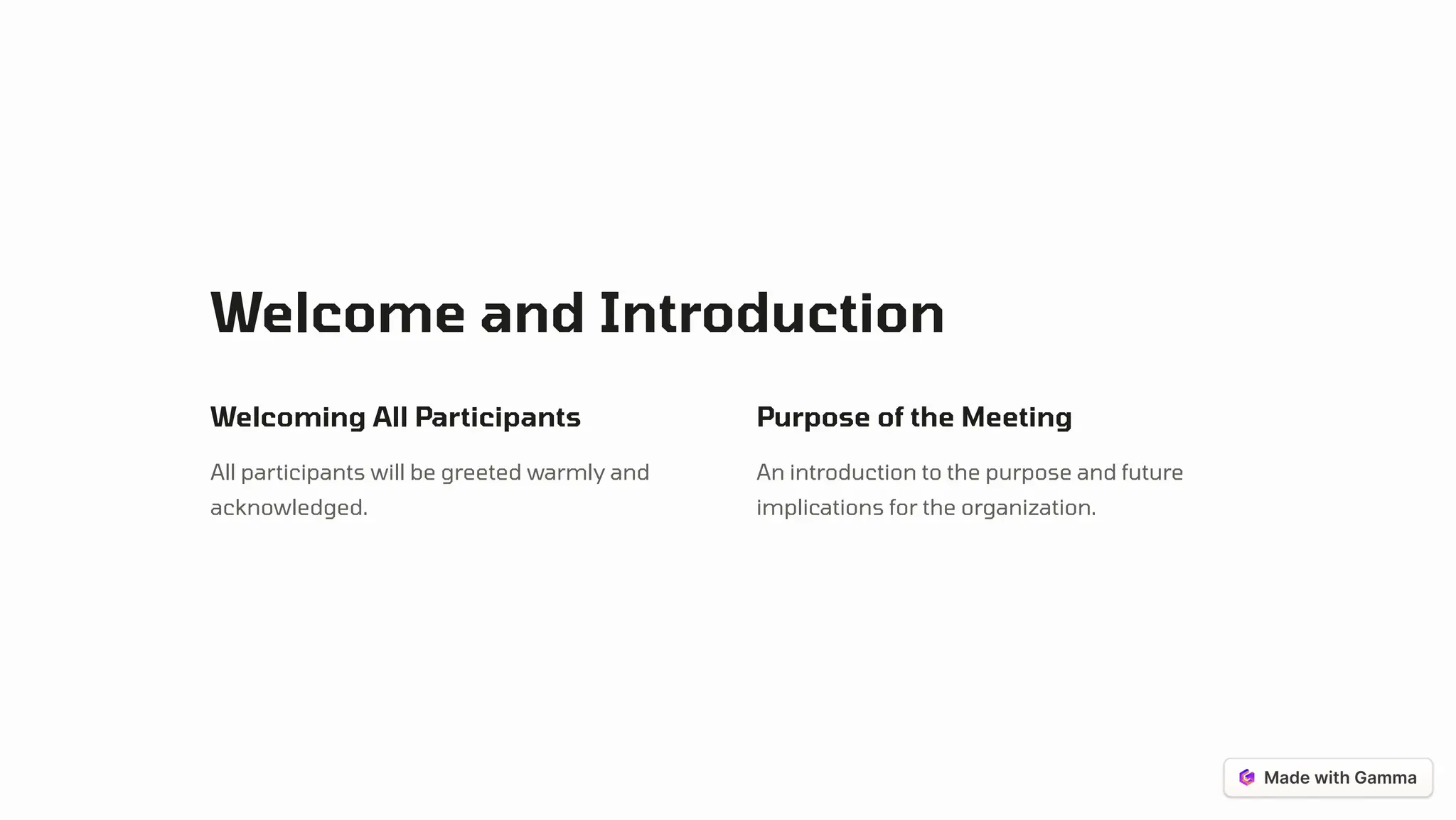 Welcome and Introduction

Welcoming All Participants

All participants will be greeted warmly and acknowledged.

Purpose of the Meeting

An introduction to the purpose and future implications for the organization.

Made with Gamma